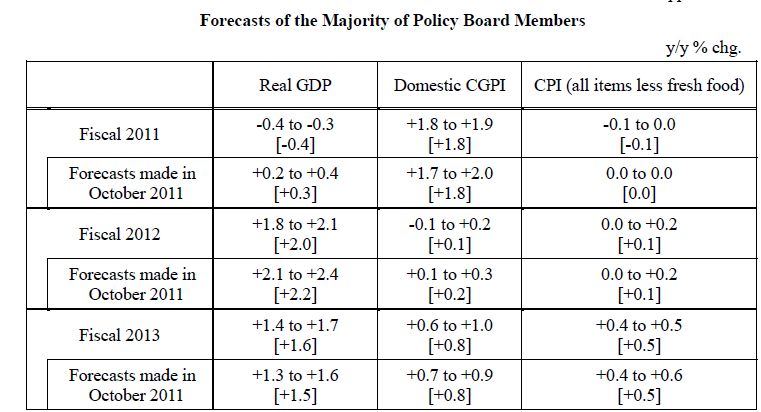 Forecasts of the Majority of Policy Board Members

y/y % chg.

| | Real GDP | Domestic CGPI | CPI (all items less fresh food) |
|---|---|---|---|
| Fiscal 2011 | -0.4 to -0.3 [-0.4] | +1.8 to +1.9 [+1.8] | -0.1 to 0.0 [-0.1] |
| Forecasts made in October 2011 | +0.2 to +0.4 [+0.3] | +1.7 to +2.0 [+1.8] | 0.0 to 0.0 [0.0] |
| Fiscal 2012 | +1.8 to +2.1 [+2.0] | -0.1 to +0.2 [+0.1] | 0.0 to +0.2 [+0.1] |
| Forecasts made in October 2011 | +2.1 to +2.4 [+2.2] | +0.1 to +0.3 [+0.2] | 0.0 to +0.2 [+0.1] |
| Fiscal 2013 | +1.4 to +1.7 [+1.6] | +0.6 to +1.0 [+0.8] | +0.4 to +0.5 [+0.5] |
| Forecasts made in October 2011 | +1.3 to +1.6 [+1.5] | +0.7 to +0.9 [+0.8] | +0.4 to +0.6 [+0.5] |